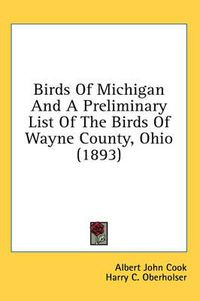 Birds Of Michigan And A Preliminary List Of The Birds Of Wayne County, Ohio (1893)

Albert John Cook
Harry C. Oberholser